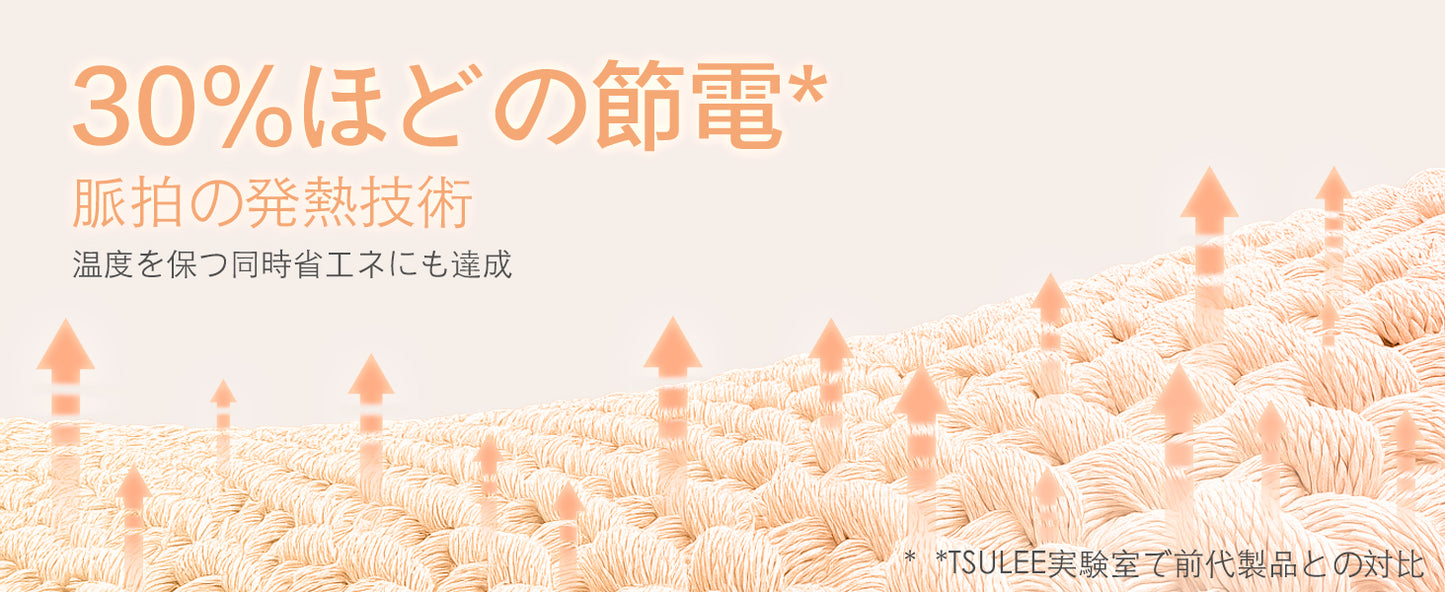 30%ほどの節電*
脈拍の発熱技術
温度を保つ同時省エネにも達成

*　*TSULEE実験室で前代製品との対比